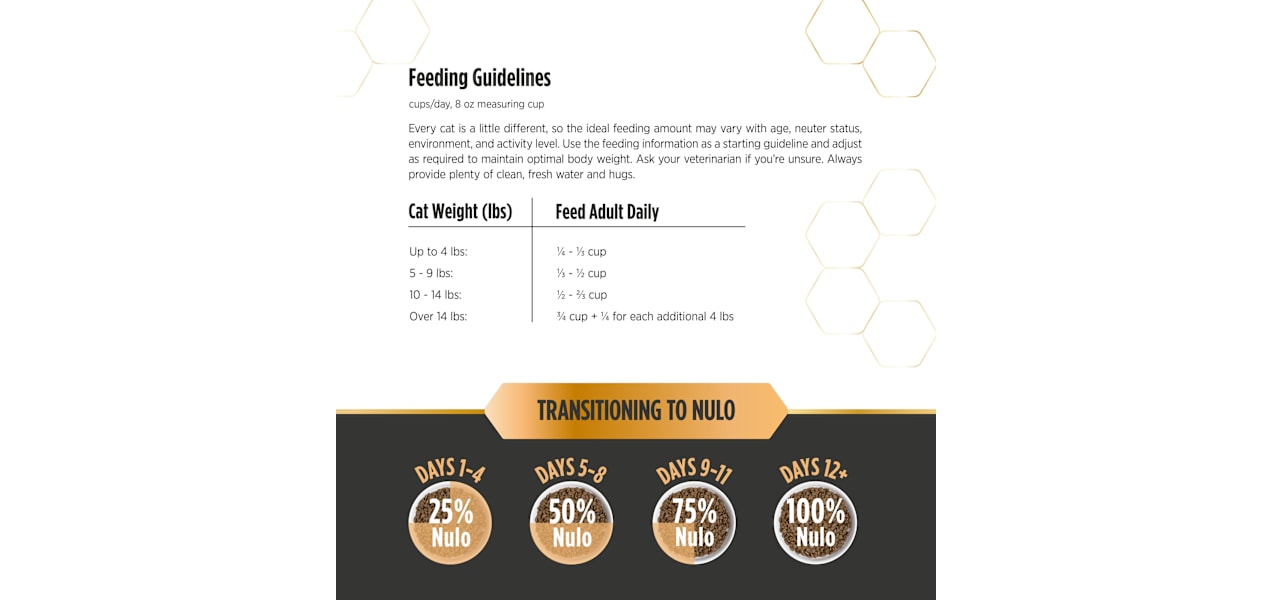 Feeding Guidelines

cups/day, 8 oz measuring cup

Every cat is a little different, so the ideal feeding amount may vary with age, neuter status, environment, and activity level. Use the feeding information as a starting guideline and adjust as required to maintain optimal body weight. Ask your veterinarian if you're unsure. Always provide plenty of clean, fresh water and hugs.

| Cat Weight (lbs) | Feed Adult Daily |
|---|---|
| Up to 4 lbs: | ¼ - ⅓ cup |
| 5 - 9 lbs: | ⅓ - ½ cup |
| 10 - 14 lbs: | ½ - ⅔ cup |
| Over 14 lbs: | ¾ cup + ¼ for each additional 4 lbs |

TRANSITIONING TO NULO

DAYS 1-4
25%
Nulo

DAYS 5-8
50%
Nulo

DAYS 9-11
75%
Nulo

DAYS 12+
100%
Nulo